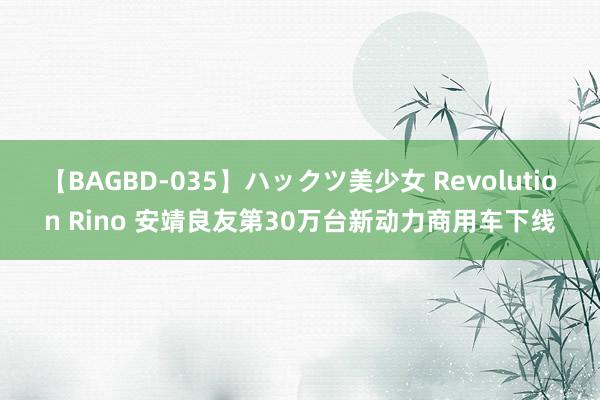 【BAGBD-035】ハックツ美少女 Revolution Rino 安靖良友第30万台新动力商用车下线